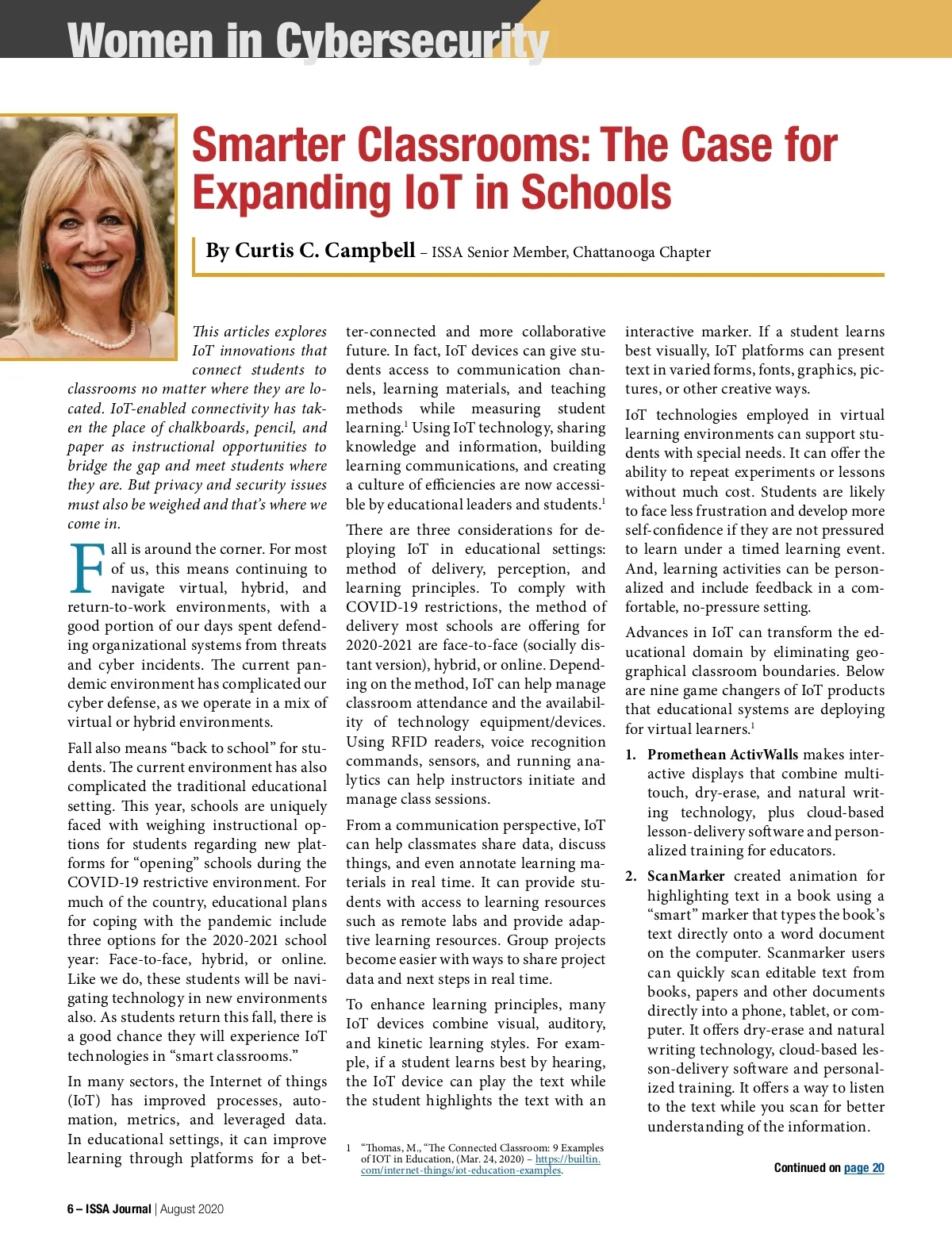 Women in Cybersecurity

Smarter Classrooms: The Case for Expanding IoT in Schools

By Curtis C. Campbell – ISSA Senior Member, Chattanooga Chapter

This articles explores IoT innovations that connect students to classrooms no matter where they are located. IoT-enabled connectivity has taken the place of chalkboards, pencil, and paper as instructional opportunities to bridge the gap and meet students where they are. But privacy and security issues must also be weighed and that's where we come in.

Fall is around the corner. For most of us, this means continuing to navigate virtual, hybrid, and return-to-work environments, with a good portion of our days spent defending organizational systems from threats and cyber incidents. The current pandemic environment has complicated our cyber defense, as we operate in a mix of virtual or hybrid environments.

Fall also means "back to school" for students. The current environment has also complicated the traditional educational setting. This year, schools are uniquely faced with weighing instructional options for students regarding new platforms for "opening" schools during the COVID-19 restrictive environment. For much of the country, educational plans for coping with the pandemic include three options for the 2020-2021 school year: Face-to-face, hybrid, or online. Like we do, these students will be navigating technology in new environments also. As students return this fall, there is a good chance they will experience IoT technologies in "smart classrooms."

In many sectors, the Internet of things (IoT) has improved processes, automation, metrics, and leveraged data. In educational settings, it can improve learning through platforms for a better-connected and more collaborative future. In fact, IoT devices can give students access to communication channels, learning materials, and teaching methods while measuring student learning.$^1$ Using IoT technology, sharing knowledge and information, building learning communications, and creating a culture of efficiencies are now accessible by educational leaders and students.$^1$

There are three considerations for deploying IoT in educational settings: method of delivery, perception, and learning principles. To comply with COVID-19 restrictions, the method of delivery most schools are offering for 2020-2021 are face-to-face (socially distant version), hybrid, or online. Depending on the method, IoT can help manage classroom attendance and the availability of technology equipment/devices. Using RFID readers, voice recognition commands, sensors, and running analytics can help instructors initiate and manage class sessions.

From a communication perspective, IoT can help classmates share data, discuss things, and even annotate learning materials in real time. It can provide students with access to learning resources such as remote labs and provide adaptive learning resources. Group projects become easier with ways to share project data and next steps in real time.

To enhance learning principles, many IoT devices combine visual, auditory, and kinetic learning styles. For example, if a student learns best by hearing, the IoT device can play the text while the student highlights the text with an interactive marker. If a student learns best visually, IoT platforms can present text in varied forms, fonts, graphics, pictures, or other creative ways.

IoT technologies employed in virtual learning environments can support students with special needs. It can offer the ability to repeat experiments or lessons without much cost. Students are likely to face less frustration and develop more self-confidence if they are not pressured to learn under a timed learning event. And, learning activities can be personalized and include feedback in a comfortable, no-pressure setting.

Advances in IoT can transform the educational domain by eliminating geographical classroom boundaries. Below are nine game changers of IoT products that educational systems are deploying for virtual learners.$^1$

1. Promethean ActivWalls makes interactive displays that combine multi-touch, dry-erase, and natural writing technology, plus cloud-based lesson-delivery software and personalized training for educators.

2. ScanMarker created animation for highlighting text in a book using a "smart" marker that types the book's text directly onto a word document on the computer. Scanmarker users can quickly scan editable text from books, papers and other documents directly into a phone, tablet, or computer. It offers dry-erase and natural writing technology, cloud-based lesson-delivery software and personalized training. It offers a way to listen to the text while you scan for better understanding of the information.

1 "Thomas, M., "The Connected Classroom: 9 Examples of IOT in Education, (Mar. 24, 2020) – https://builtin.com/internet-things/iot-education-examples.

Continued on page 20

6 – ISSA Journal | August 2020